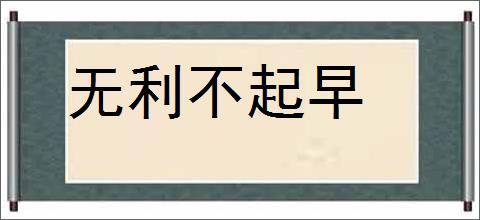 无利不起早